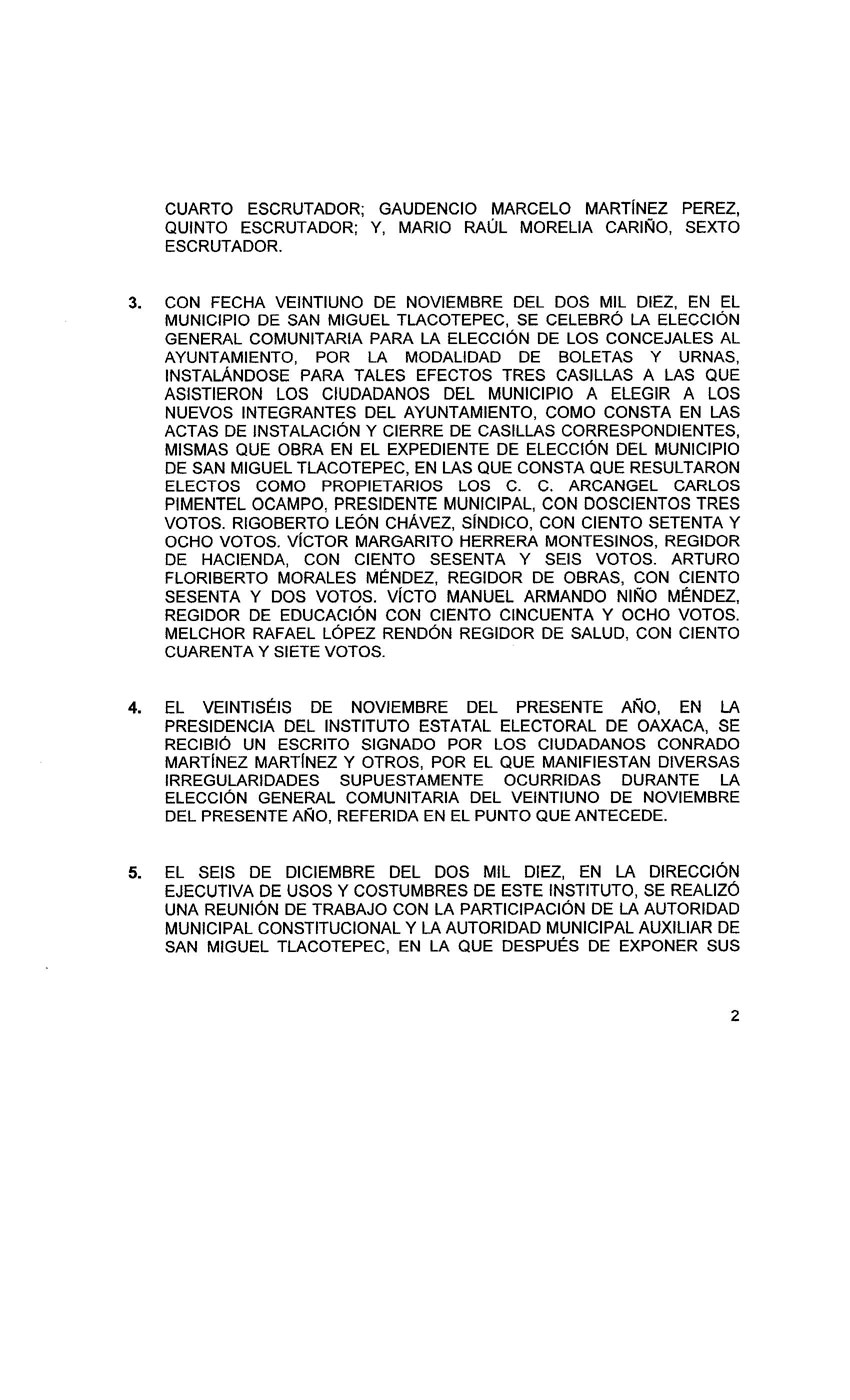 CUARTO ESCRUTADOR; GAUDENCIO MARCELO MARTÍNEZ PEREZ, QUINTO ESCRUTADOR; Y, MARIO RAÚL MORELIA CARIÑO, SEXTO ESCRUTADOR.

3. CON FECHA VEINTIUNO DE NOVIEMBRE DEL DOS MIL DIEZ, EN EL MUNICIPIO DE SAN MIGUEL TLACOTEPEC, SE CELEBRÓ LA ELECCIÓN GENERAL COMUNITARIA PARA LA ELECCIÓN DE LOS CONCEJALES AL AYUNTAMIENTO, POR LA MODALIDAD DE BOLETAS Y URNAS, INSTALÁNDOSE PARA TALES EFECTOS TRES CASILLAS A LAS QUE ASISTIERON LOS CIUDADANOS DEL MUNICIPIO A ELEGIR A LOS NUEVOS INTEGRANTES DEL AYUNTAMIENTO, COMO CONSTA EN LAS ACTAS DE INSTALACIÓN Y CIERRE DE CASILLAS CORRESPONDIENTES, MISMAS QUE OBRA EN EL EXPEDIENTE DE ELECCIÓN DEL MUNICIPIO DE SAN MIGUEL TLACOTEPEC, EN LAS QUE CONSTA QUE RESULTARON ELECTOS COMO PROPIETARIOS LOS C. C. ARCANGEL CARLOS PIMENTEL OCAMPO, PRESIDENTE MUNICIPAL, CON DOSCIENTOS TRES VOTOS. RIGOBERTO LEÓN CHÁVEZ, SÍNDICO, CON CIENTO SETENTA Y OCHO VOTOS. VÍCTOR MARGARITO HERRERA MONTESINOS, REGIDOR DE HACIENDA, CON CIENTO SESENTA Y SEIS VOTOS. ARTURO FLORIBERTO MORALES MÉNDEZ, REGIDOR DE OBRAS, CON CIENTO SESENTA Y DOS VOTOS. VÍCTO MANUEL ARMANDO NIÑO MÉNDEZ, REGIDOR DE EDUCACIÓN CON CIENTO CINCUENTA Y OCHO VOTOS. MELCHOR RAFAEL LÓPEZ RENDÓN REGIDOR DE SALUD, CON CIENTO CUARENTA Y SIETE VOTOS.

4. EL VEINTISÉIS DE NOVIEMBRE DEL PRESENTE AÑO, EN LA PRESIDENCIA DEL INSTITUTO ESTATAL ELECTORAL DE OAXACA, SE RECIBIÓ UN ESCRITO SIGNADO POR LOS CIUDADANOS CONRADO MARTÍNEZ MARTÍNEZ Y OTROS, POR EL QUE MANIFIESTAN DIVERSAS IRREGULARIDADES SUPUESTAMENTE OCURRIDAS DURANTE LA ELECCIÓN GENERAL COMUNITARIA DEL VEINTIUNO DE NOVIEMBRE DEL PRESENTE AÑO, REFERIDA EN EL PUNTO QUE ANTECEDE.

5. EL SEIS DE DICIEMBRE DEL DOS MIL DIEZ, EN LA DIRECCIÓN EJECUTIVA DE USOS Y COSTUMBRES DE ESTE INSTITUTO, SE REALIZÓ UNA REUNIÓN DE TRABAJO CON LA PARTICIPACIÓN DE LA AUTORIDAD MUNICIPAL CONSTITUCIONAL Y LA AUTORIDAD MUNICIPAL AUXILIAR DE SAN MIGUEL TLACOTEPEC, EN LA QUE DESPUÉS DE EXPONER SUS

2